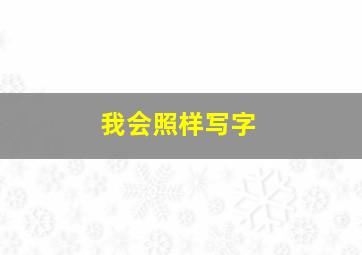 我会照样写字